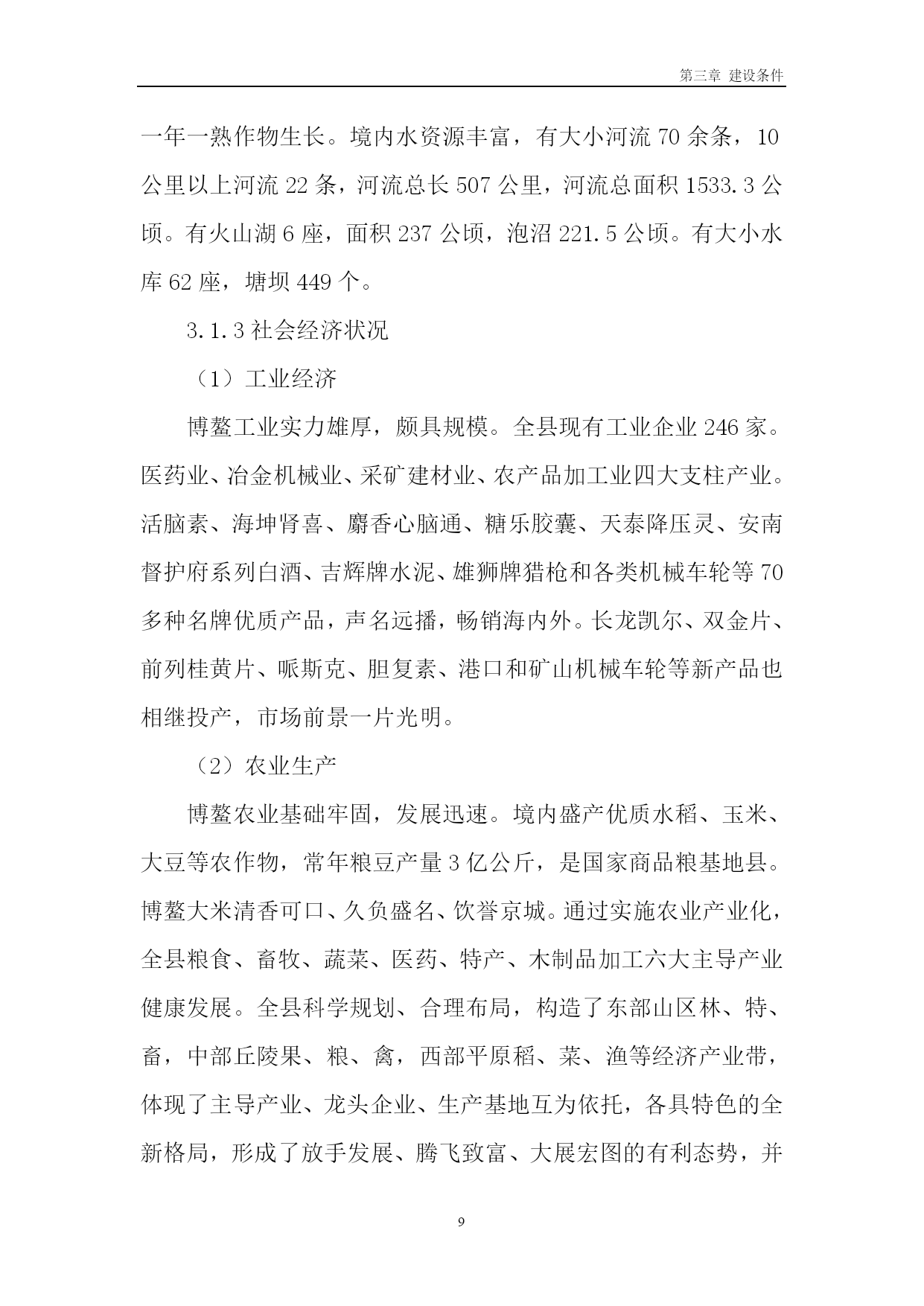 第三章 建设条件

一年一熟作物生长。境内水资源丰富，有大小河流 70 余条，10 公里以上河流 22 条，河流总长 507 公里，河流总面积 1533.3 公顷。有火山湖 6 座，面积 237 公顷，泡沼 221.5 公顷。有大小水库 62 座，塘坝 449 个。

3.1.3 社会经济状况

（1）工业经济

博鳌工业实力雄厚，颇具规模。全县现有工业企业 246 家。医药业、冶金机械业、采矿建材业、农产品加工业四大支柱产业。活脑素、海坤肾喜、麝香心脑通、糖乐胶囊、天泰降压灵、安南督护府系列白酒、吉辉牌水泥、雄狮牌猎枪和各类机械车轮等 70 多种名牌优质产品，声名远播，畅销海内外。长龙凯尔、双金片、前列桂黄片、哌斯克、胆复素、港口和矿山机械车轮等新产品也相继投产，市场前景一片光明。

（2）农业生产

博鳌农业基础牢固，发展迅速。境内盛产优质水稻、玉米、大豆等农作物，常年粮豆产量 3 亿公斤，是国家商品粮基地县。博鳌大米清香可口、久负盛名、饮誉京城。通过实施农业产业化，全县粮食、畜牧、蔬菜、医药、特产、木制品加工六大主导产业健康发展。全县科学规划、合理布局，构造了东部山区林、特、畜，中部丘陵果、粮、禽，西部平原稻、菜、渔等经济产业带，体现了主导产业、龙头企业、生产基地互为依托，各具特色的全新格局，形成了放手发展、腾飞致富、大展宏图的有利态势，并

9